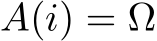 $A(i) = \Omega$